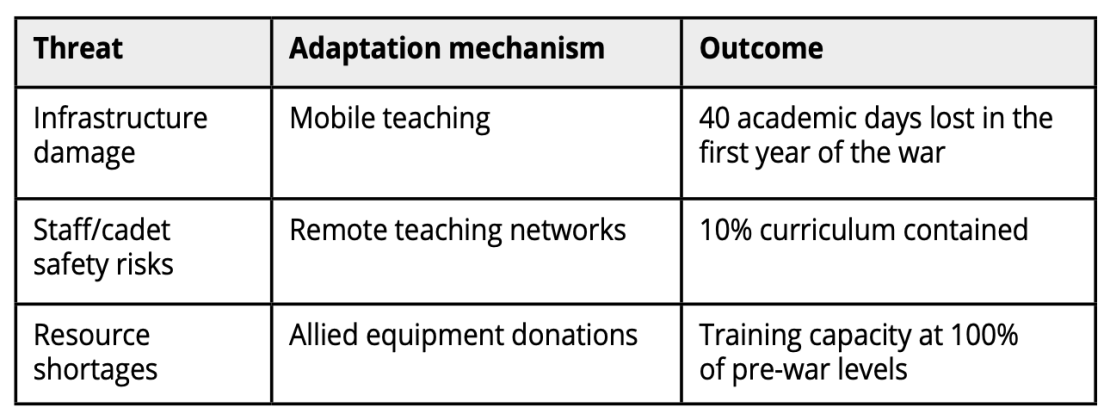 | Threat | Adaptation mechanism | Outcome |
|---|---|---|
| Infrastructure damage | Mobile teaching | 40 academic days lost in the first year of the war |
| Staff/cadet safety risks | Remote teaching networks | 10% curriculum contained |
| Resource shortages | Allied equipment donations | Training capacity at 100% of pre-war levels |